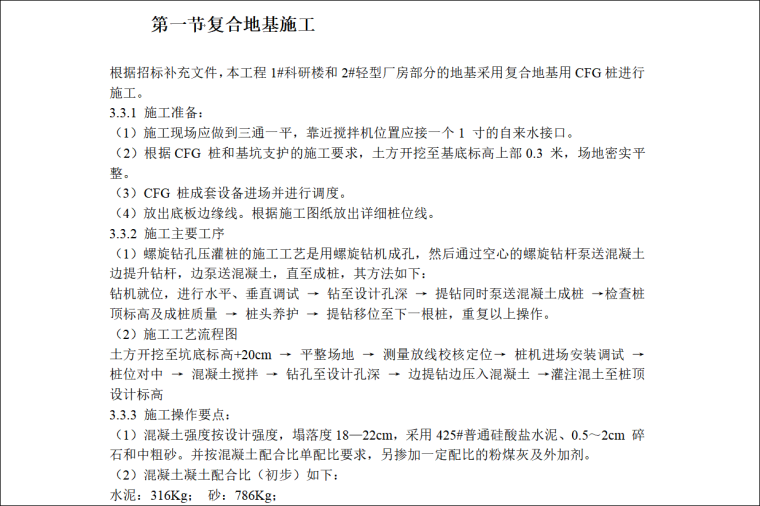 第一节复合地基施工

根据招标补充文件，本工程 1#科研楼和 2#轻型厂房部分的地基采用复合地基用 CFG 桩进行施工。

3.3.1 施工准备：

（1）施工现场应做到三通一平，靠近搅拌机位置应接一个 1 寸的自来水接口。

（2）根据 CFG 桩和基坑支护的施工要求，土方开挖至基底标高上部 0.3 米，场地密实平整。

（3）CFG 桩成套设备进场并进行调度。

（4）放出底板边缘线。根据施工图纸放出详细桩位线。

3.3.2 施工主要工序

（1）螺旋钻孔压灌桩的施工工艺是用螺旋钻机成孔，然后通过空心的螺旋钻杆泵送混凝土边提升钻杆，边泵送混凝土，直至成桩，其方法如下：

钻机就位，进行水平、垂直调试 → 钻至设计孔深 → 提钻同时泵送混凝土成桩 →检查桩顶标高及成桩质量 → 桩头养护 → 提钻移位至下一根桩，重复以上操作。

（2）施工工艺流程图

土方开挖至坑底标高+20cm → 平整场地 → 测量放线校核定位→ 桩机进场安装调试 → 桩位对中 → 混凝土搅拌 → 钻孔至设计孔深 → 边提钻边压入混凝土 →灌注混土至桩顶设计标高

3.3.3 施工操作要点：

（1）混凝土强度按设计强度，塌落度 18—22cm，采用 425#普通硅酸盐水泥、0.5～2cm 碎石和中粗砂。并按混凝土配合比单配比要求，另掺加一定配比的粉煤灰及外加剂。

（2）混凝土凝土配合比（初步）如下：

水泥：316Kg； 砂：786Kg；